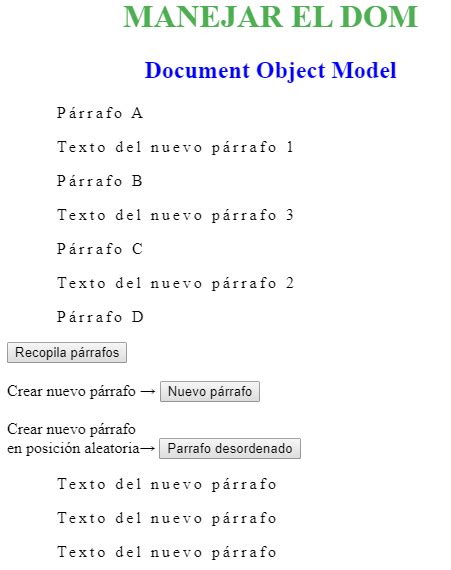 MANEJAR EL DOM

Document Object Model

Párrafo A

Texto del nuevo párrafo 1

Párrafo B

Texto del nuevo párrafo 3

Párrafo C

Texto del nuevo párrafo 2

Párrafo D

Recopila párrafos

Crear nuevo párrafo → Nuevo párrafo

Crear nuevo párrafo
en posición aleatoria→ Parrafo desordenado

Texto del nuevo párrafo

Texto del nuevo párrafo

Texto del nuevo párrafo